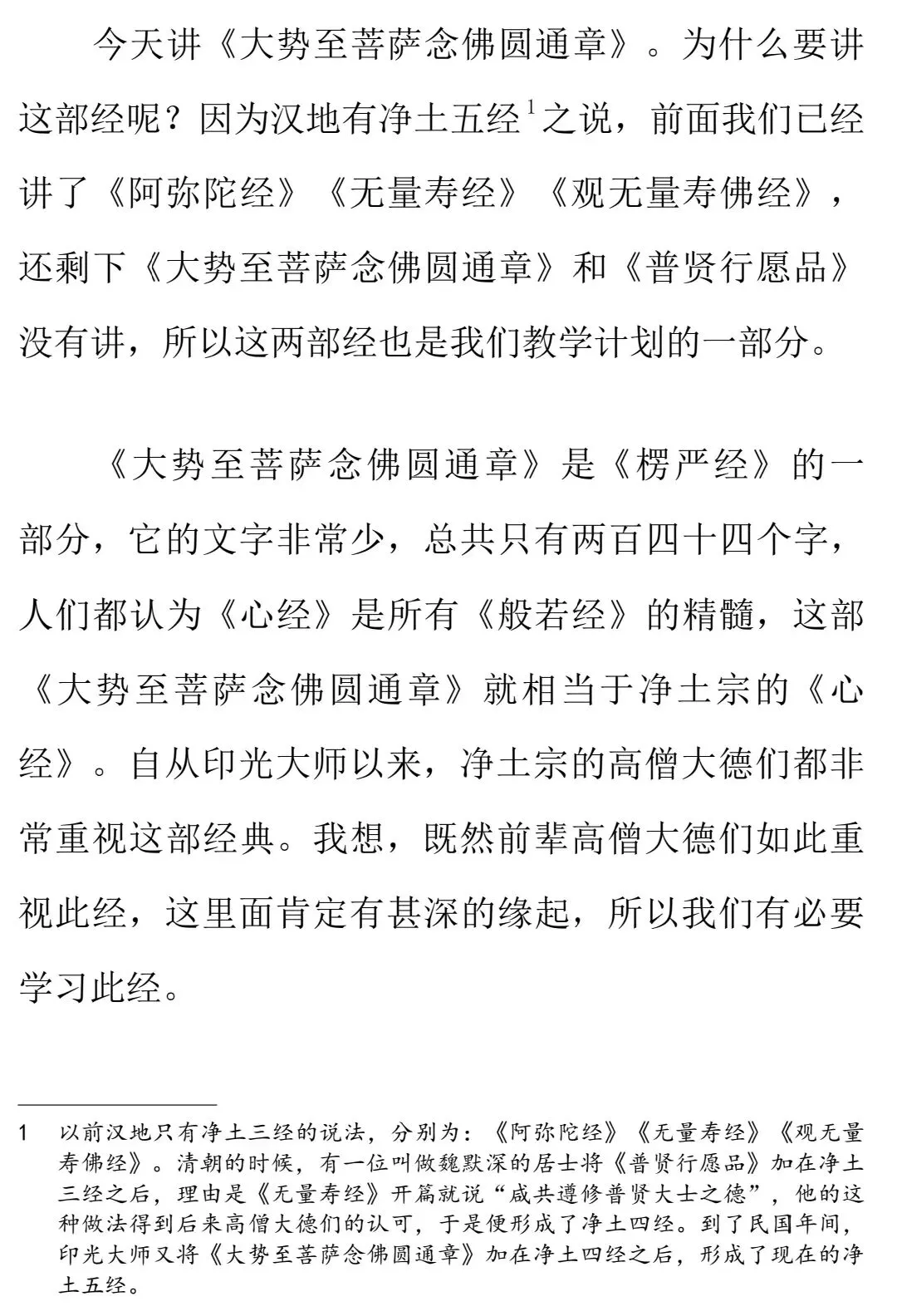 今天讲《大势至菩萨念佛圆通章》。为什么要讲这部经呢？因为汉地有净土五经$^1$之说，前面我们已经讲了《阿弥陀经》《无量寿经》《观无量寿佛经》，还剩下《大势至菩萨念佛圆通章》和《普贤行愿品》没有讲，所以这两部经也是我们教学计划的一部分。

《大势至菩萨念佛圆通章》是《楞严经》的一部分，它的文字非常少，总共只有两百四十四个字，人们都认为《心经》是所有《般若经》的精髓，这部《大势至菩萨念佛圆通章》就相当于净土宗的《心经》。自从印光大师以来，净土宗的高僧大德们都非常重视这部经典。我想，既然前辈高僧大德们如此重视此经，这里面肯定有甚深的缘起，所以我们有必要学习此经。

1　以前汉地只有净土三经的说法，分别为：《阿弥陀经》《无量寿经》《观无量寿佛经》。清朝的时候，有一位叫做魏默深的居士将《普贤行愿品》加在净土三经之后，理由是《无量寿经》开篇就说“咸共遵修普贤大士之德”，他的这种做法得到后来高僧大德们的认可，于是便形成了净土四经。到了民国年间，印光大师又将《大势至菩萨念佛圆通章》加在净土四经之后，形成了现在的净土五经。